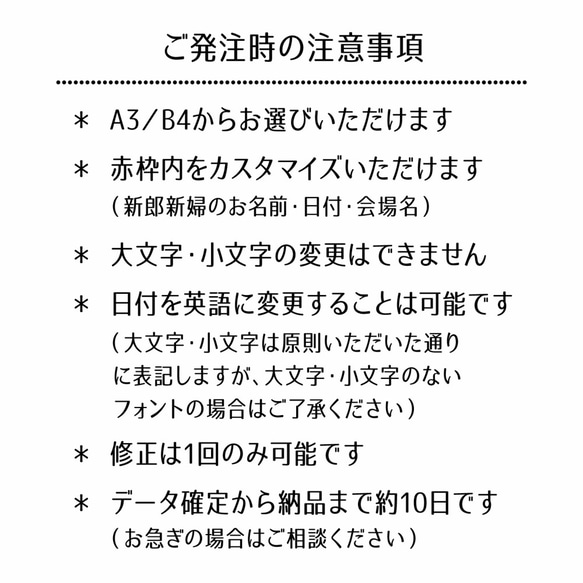 ご発注時の注意事項

＊ A3／B4からお選びいただけます

＊ 赤枠内をカスタマイズいただけます
（新郎新婦のお名前・日付・会場名）

＊ 大文字・小文字の変更はできません

＊ 日付を英語に変更することは可能です
（大文字・小文字は原則いただいた通りに表記しますが、大文字・小文字のないフォントの場合はご了承ください）

＊ 修正は1回のみ可能です

＊ データ確定から納品まで約10日です
（お急ぎの場合はご相談ください）